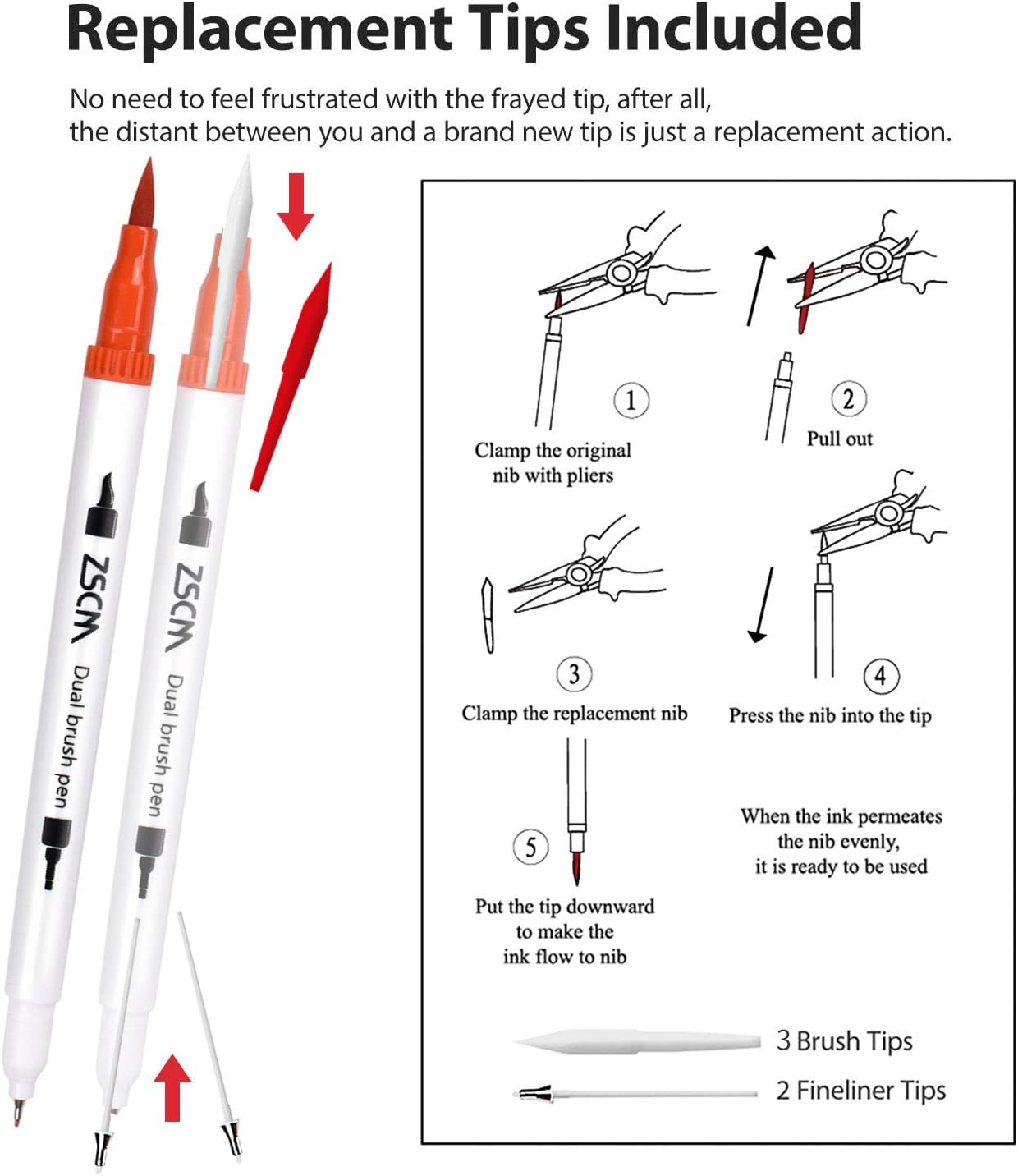 Replacement Tips Included

No need to feel frustrated with the frayed tip, after all, the distant between you and a brand new tip is just a replacement action.

ZSCM Dual brush pen

ZSCM Dual brush pen

1 Clamp the original nib with pliers

2 Pull out

3 Clamp the replacement nib

4 Press the nib into the tip

5 Put the tip downward to make the ink flow to nib

When the ink permeates the nib evenly, it is ready to be used

3 Brush Tips

2 Fineliner Tips